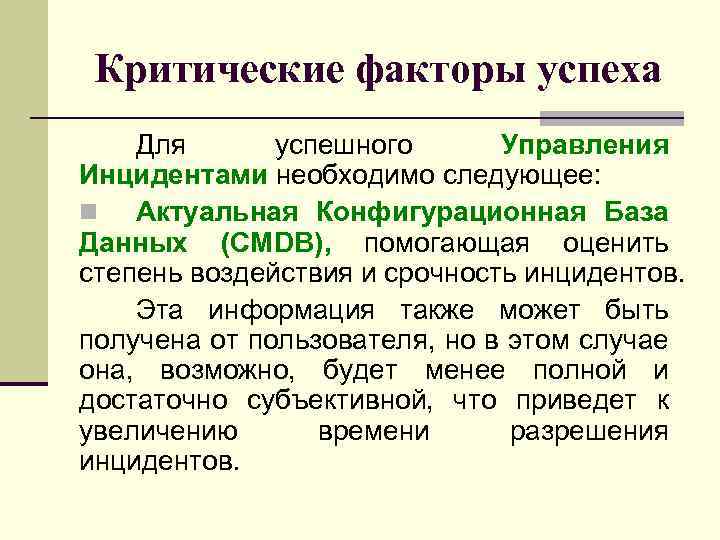 Критические факторы успеха

Для успешного Управления Инцидентами необходимо следующее:

Актуальная Конфигурационная База Данных (CMDB), помогающая оценить степень воздействия и срочность инцидентов.

Эта информация также может быть получена от пользователя, но в этом случае она, возможно, будет менее полной и достаточно субъективной, что приведет к увеличению времени разрешения инцидентов.